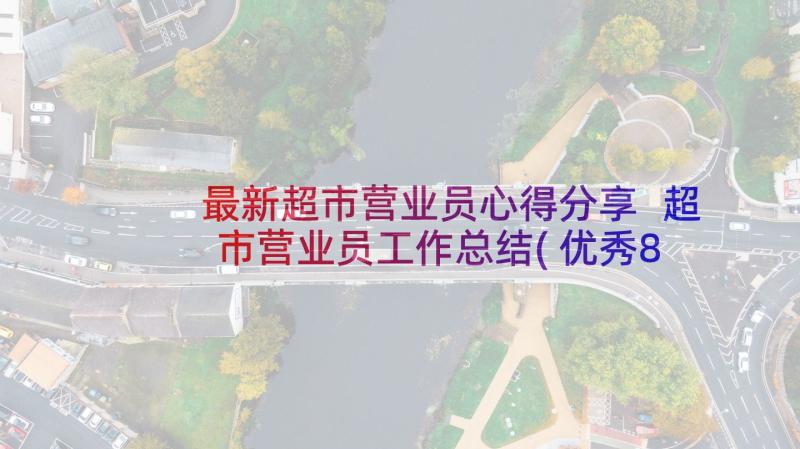 最新超市营业员心得分享 超市营业员工作总结(优秀8